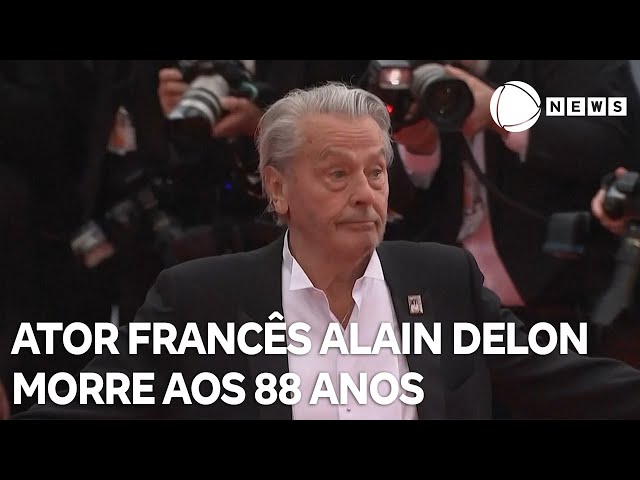 NEWS

ATOR FRANCÊS ALAIN DELON MORRE AOS 88 ANOS